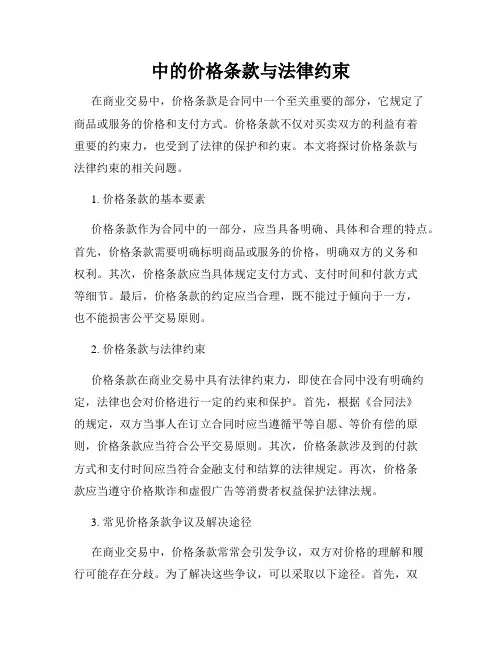 中的价格条款与法律约束

在商业交易中，价格条款是合同中一个至关重要的部分，它规定了商品或服务的价格和支付方式。价格条款不仅对买卖双方的利益有着重要的约束力，也受到了法律的保护和约束。本文将探讨价格条款与法律约束的相关问题。

1. 价格条款的基本要素

价格条款作为合同中的一部分，应当具备明确、具体和合理的特点。首先，价格条款需要明确标明商品或服务的价格，明确双方的义务和权利。其次，价格条款应当具体规定支付方式、支付时间和付款方式等细节。最后，价格条款的约定应当合理，既不能过于倾向于一方，也不能损害公平交易原则。

2. 价格条款与法律约束

价格条款在商业交易中具有法律约束力，即使在合同中没有明确约定，法律也会对价格进行一定的约束和保护。首先，根据《合同法》的规定，双方当事人在订立合同时应当遵循平等自愿、等价有偿的原则，价格条款应当符合公平交易原则。其次，价格条款涉及到的付款方式和支付时间应当符合金融支付和结算的法律规定。再次，价格条款应当遵守价格欺诈和虚假广告等消费者权益保护法律法规。

3. 常见价格条款争议及解决途径

在商业交易中，价格条款常常会引发争议，双方对价格的理解和履行可能存在分歧。为了解决这些争议，可以采取以下途径。首先，双